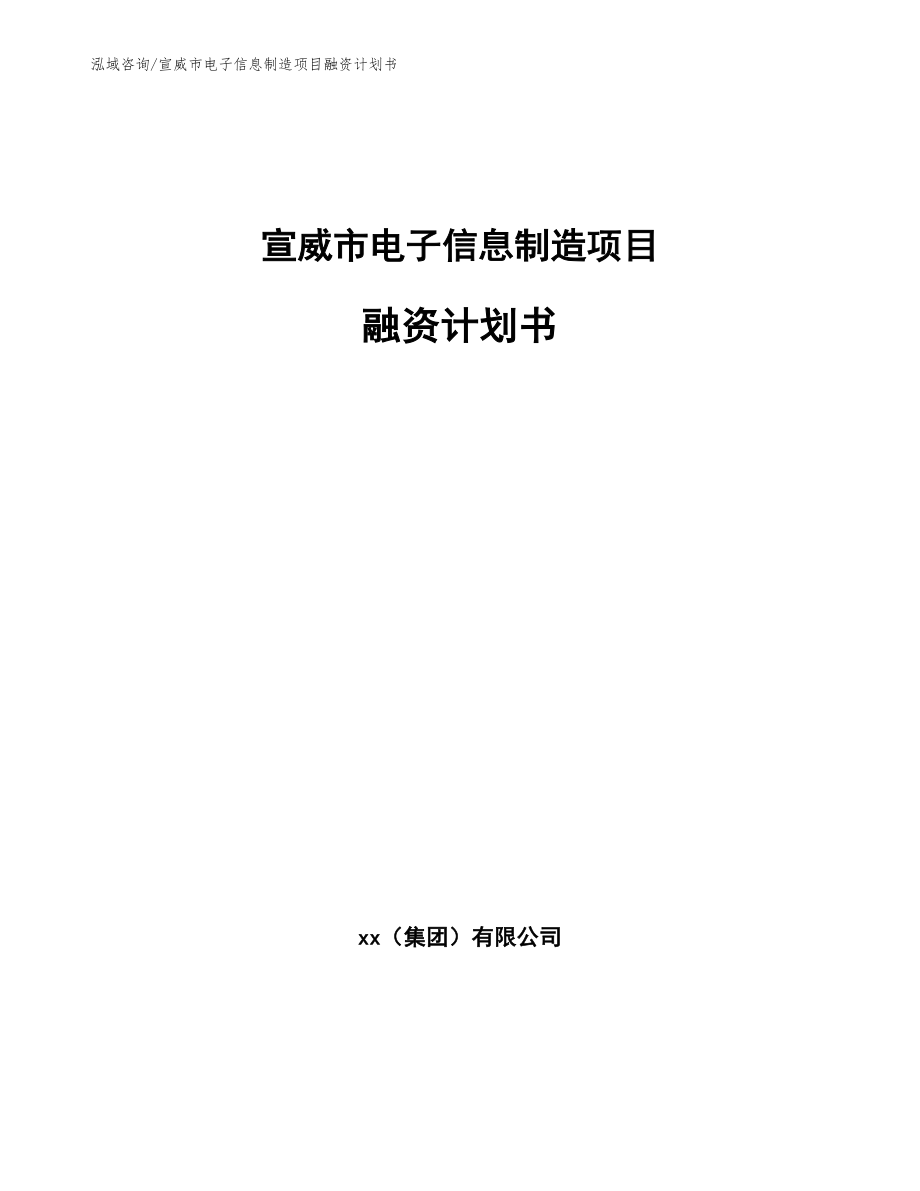 泓域咨询/宣威市电子信息制造项目融资计划书

宣威市电子信息制造项目

融资计划书

xx（集团）有限公司